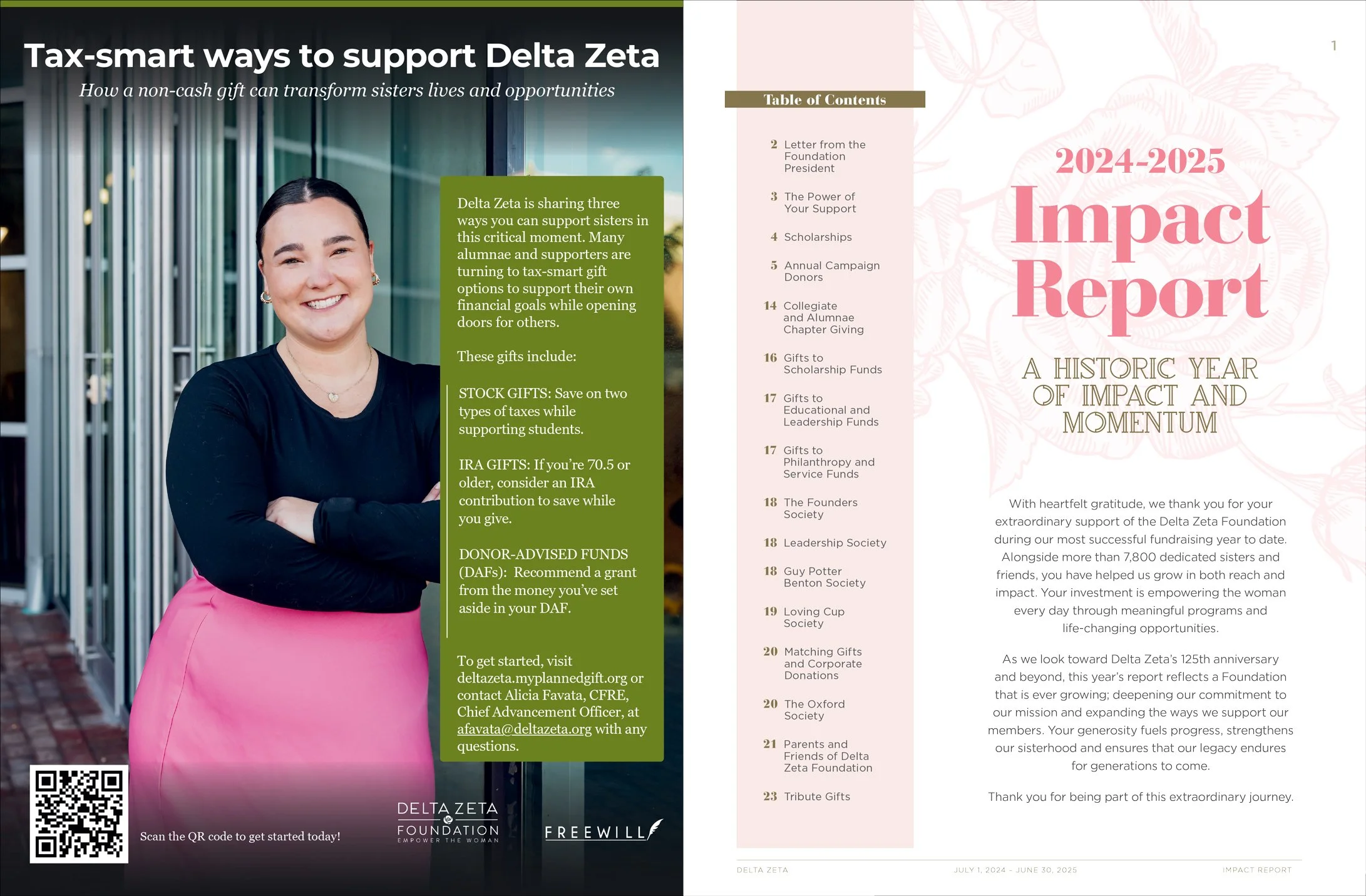 Tax-smart ways to support Delta Zeta

How a non-cash gift can transform sisters lives and opportunities

Delta Zeta is sharing three ways you can support sisters in this critical moment. Many alumnae and supporters are turning to tax-smart gift options to support their own financial goals while opening doors for others.

These gifts include:

STOCK GIFTS: Save on two types of taxes while supporting students.

IRA GIFTS: If you're 70.5 or older, consider an IRA contribution to save while you give.

DONOR-ADVISED FUNDS (DAFs): Recommend a grant from the money you've set aside in your DAF.

To get started, visit deltazeta.myplannedgift.org or contact Alicia Favata, CFRE, Chief Advancement Officer, at afavata@deltazeta.org with any questions.

Scan the QR code to get started today!

DELTA ZETA FOUNDATION EMPOWER THE WOMAN

FREEWILL

1

Table of Contents

2 Letter from the Foundation President

3 The Power of Your Support

4 Scholarships

5 Annual Campaign Donors

14 Collegiate and Alumnae Chapter Giving

16 Gifts to Scholarship Funds

17 Gifts to Educational and Leadership Funds

17 Gifts to Philanthropy and Service Funds

18 The Founders Society

18 Leadership Society

18 Guy Potter Benton Society

19 Loving Cup Society

20 Matching Gifts and Corporate Donations

20 The Oxford Society

21 Parents and Friends of Delta Zeta Foundation

23 Tribute Gifts

2024-2025

Impact Report

A HISTORIC YEAR OF IMPACT AND MOMENTUM

With heartfelt gratitude, we thank you for your extraordinary support of the Delta Zeta Foundation during our most successful fundraising year to date. Alongside more than 7,800 dedicated sisters and friends, you have helped us grow in both reach and impact. Your investment is empowering the woman every day through meaningful programs and life-changing opportunities.

As we look toward Delta Zeta's 125th anniversary and beyond, this year's report reflects a Foundation that is ever growing; deepening our commitment to our mission and expanding the ways we support our members. Your generosity fuels progress, strengthens our sisterhood and ensures that our legacy endures for generations to come.

Thank you for being part of this extraordinary journey.

DELTA ZETA    JULY 1, 2024 - JUNE 30, 2025    IMPACT REPORT